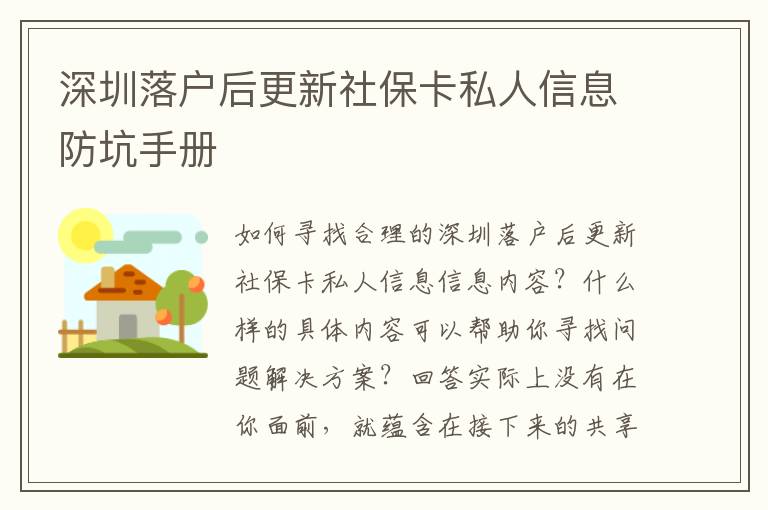 深圳落户后更新社保卡私人信息防坑手册

如何寻找合理的深圳落户后更新社保卡私人信息信息内容？什么样的具体内容可以帮助你寻找问题解决方案？回答实际上没有在你面前，就蕴含在接下来的共享